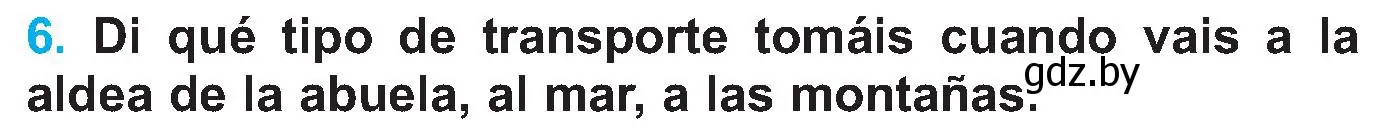 6. Di qué tipo de transporte tomáis cuando vais a la aldea de la abuela, al mar, a las montañas.

gdz.by